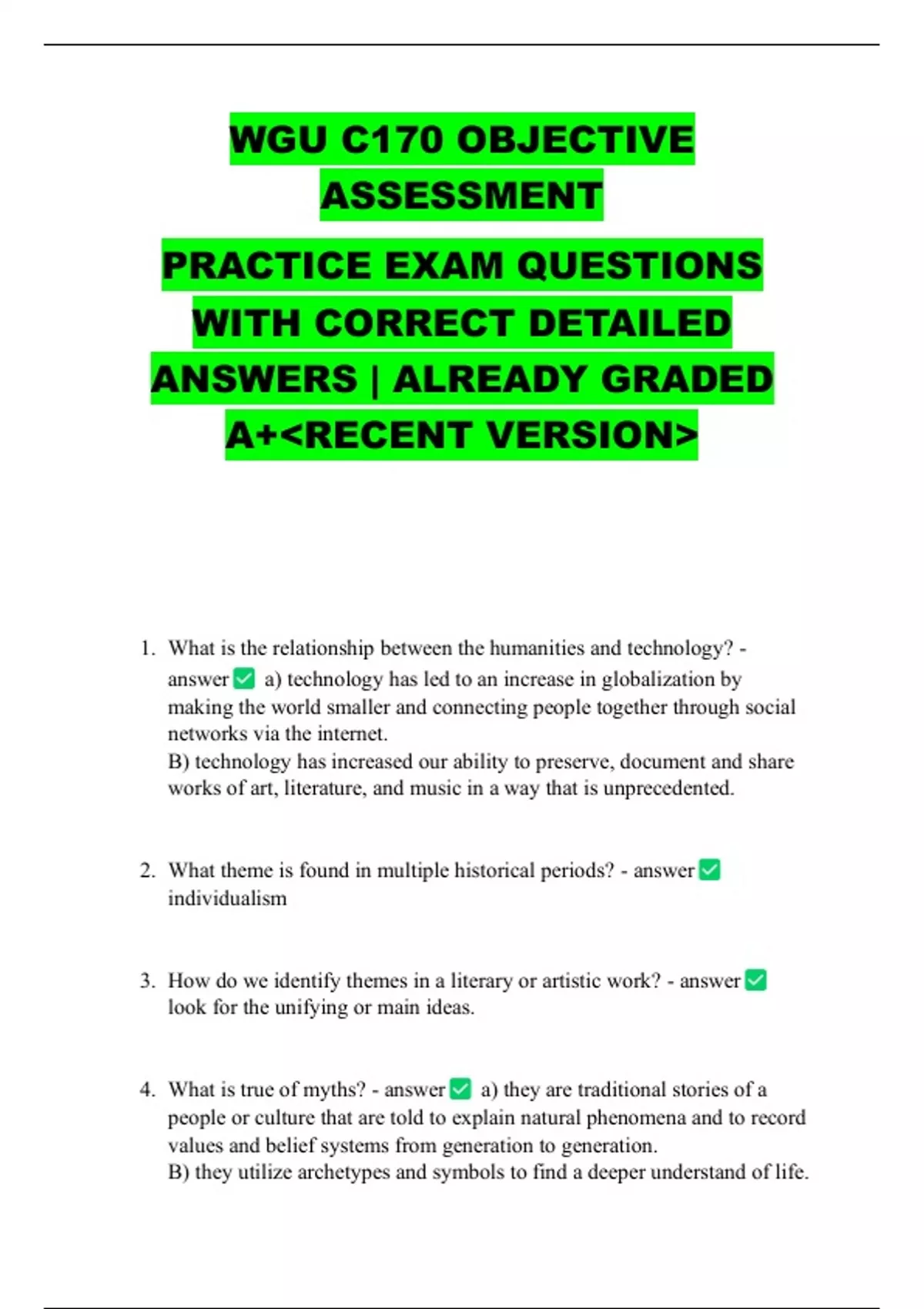 WGU C170 OBJECTIVE ASSESSMENT

PRACTICE EXAM QUESTIONS WITH CORRECT DETAILED ANSWERS | ALREADY GRADED A+<RECENT VERSION>

1. What is the relationship between the humanities and technology? - answer ✅ a) technology has led to an increase in globalization by making the world smaller and connecting people together through social networks via the internet.
B) technology has increased our ability to preserve, document and share works of art, literature, and music in a way that is unprecedented.

2. What theme is found in multiple historical periods? - answer ✅ individualism

3. How do we identify themes in a literary or artistic work? - answer ✅ look for the unifying or main ideas.

4. What is true of myths? - answer ✅ a) they are traditional stories of a people or culture that are told to explain natural phenomena and to record values and belief systems from generation to generation.
B) they utilize archetypes and symbols to find a deeper understand of life.